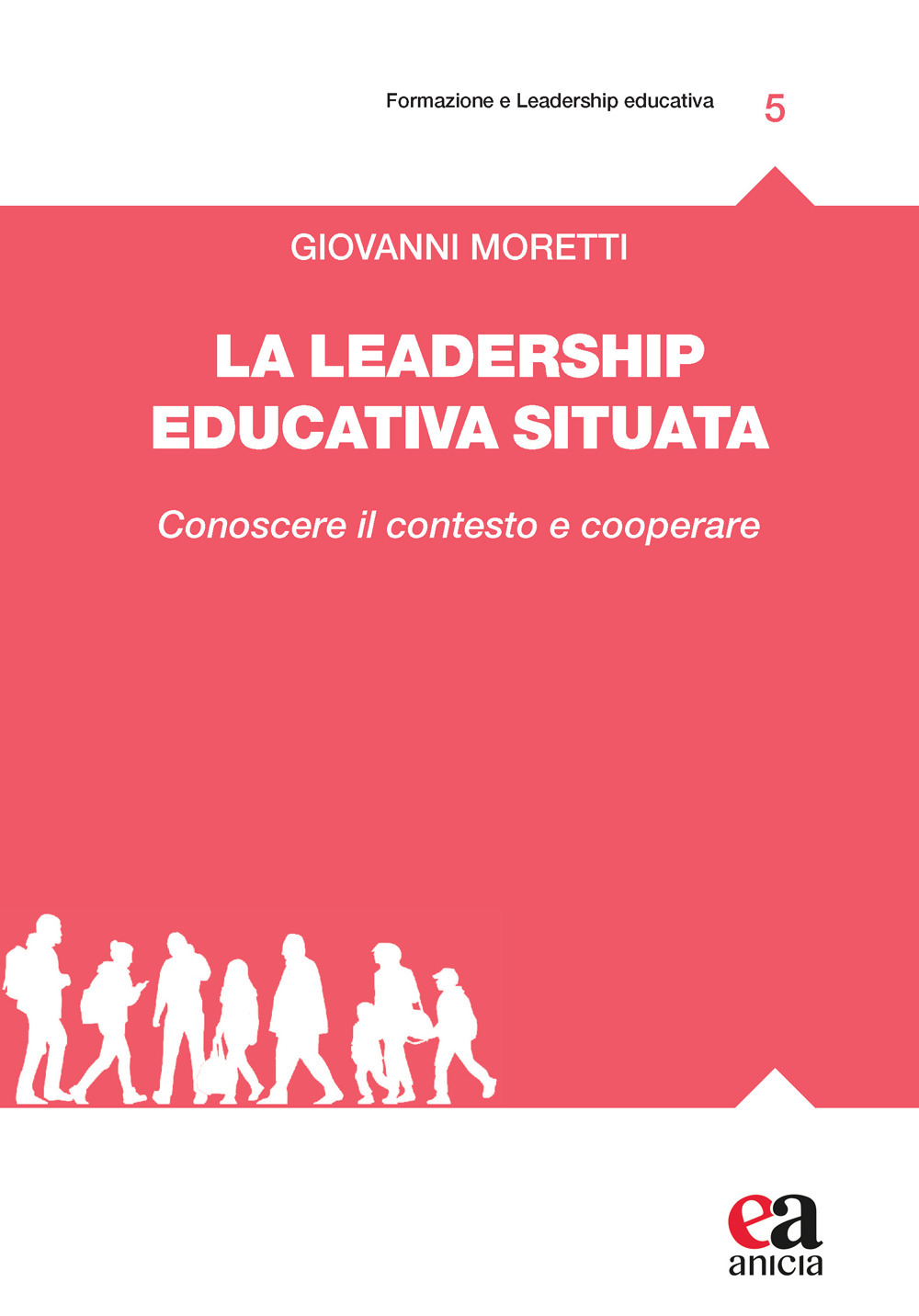 Formazione e Leadership educativa 5

GIOVANNI MORETTI

LA LEADERSHIP EDUCATIVA SITUATA

Conoscere il contesto e cooperare

ea
anicia